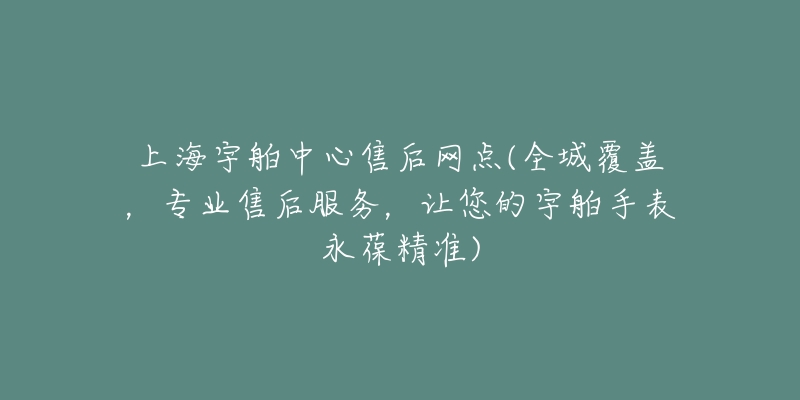 上海宇舶中心售后网点(全城覆盖，专业售后服务，让您的宇舶手表永葆精准)